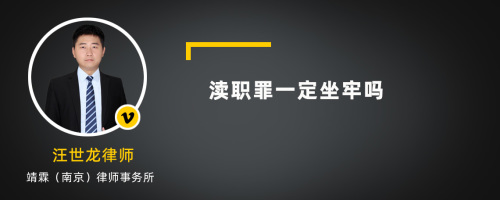 渎职罪一定坐牢吗

v

汪世龙律师

靖霖（南京）律师事务所